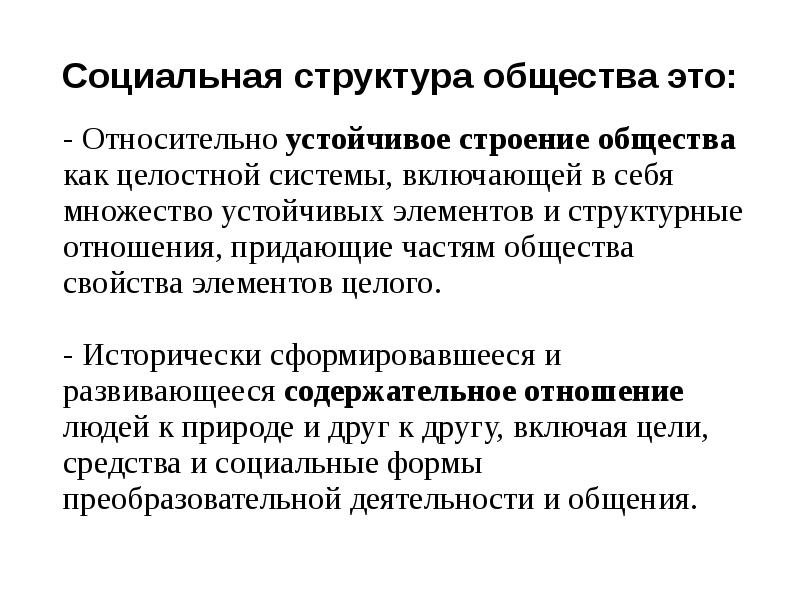 Социальная структура общества это:

- Относительно устойчивое строение общества как целостной системы, включающей в себя множество устойчивых элементов и структурные отношения, придающие частям общества свойства элементов целого.

- Исторически сформировавшееся и развивающееся содержательное отношение людей к природе и друг к другу, включая цели, средства и социальные формы преобразовательной деятельности и общения.